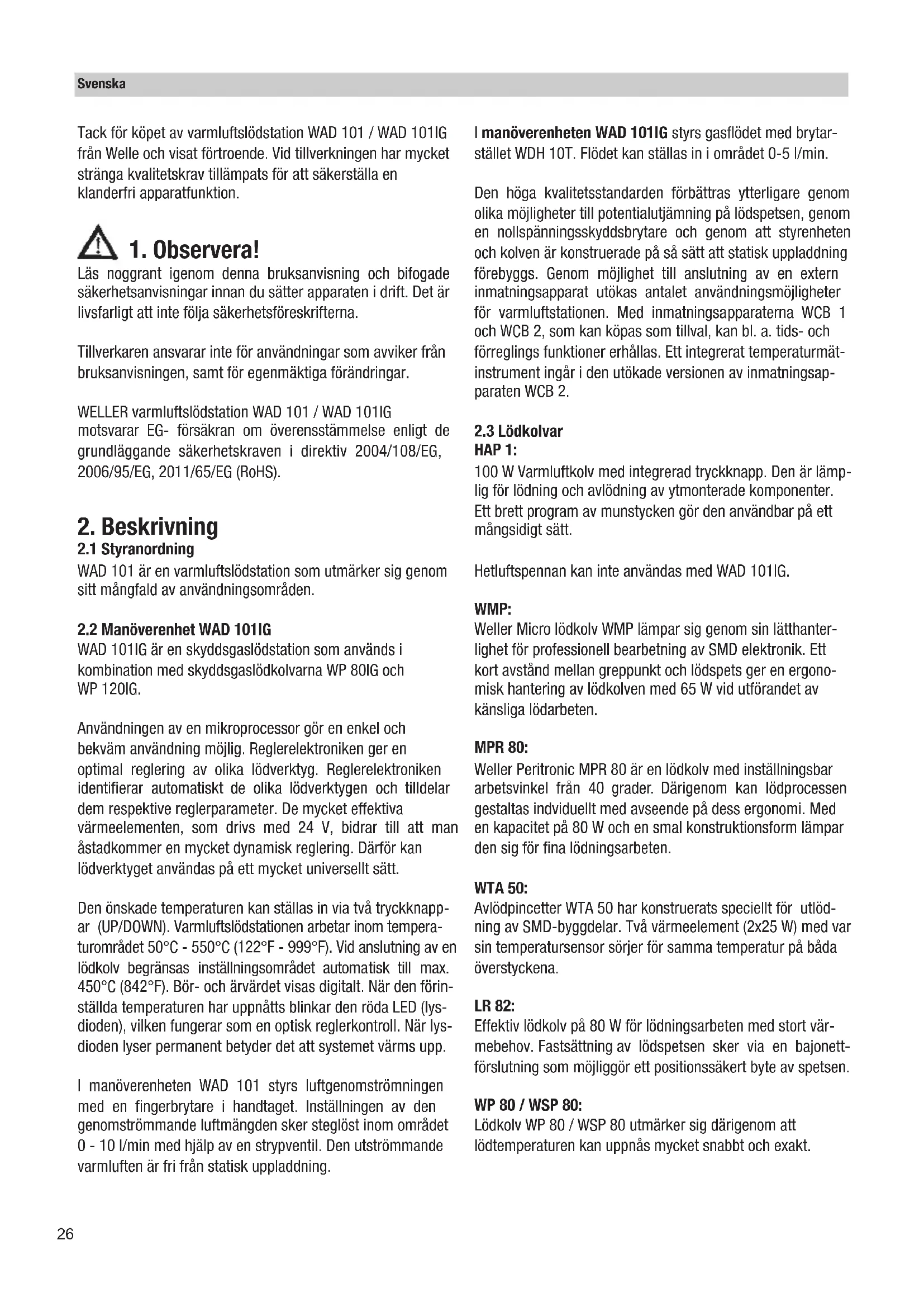 Svenska

Tack för köpet av varmluftslödstation WAD 101 / WAD 101IG från Welle och visat förtroende. Vid tillverkningen har mycket stränga kvalitetskrav tillämpats för att säkerställa en klanderfri apparatfunktion.

1. Observera!

Läs noggrant igenom denna bruksanvisning och bifogade säkerhetsanvisningar innan du sätter apparaten i drift. Det är livsfarligt att inte följa säkerhetsföreskrifterna.

Tillverkaren ansvarar inte för användningar som avviker från bruksanvisningen, samt för egenmäktiga förändringar.

WELLER varmluftslödstation WAD 101 / WAD 101IG motsvarar EG- försäkran om överensstämmelse enligt de grundläggande säkerhetskraven i direktiv 2004/108/EG, 2006/95/EG, 2011/65/EG (RoHS).

2. Beskrivning

2.1 Styranordning

WAD 101 är en varmluftslödstation som utmärker sig genom sitt mångfald av användningsområden.

2.2 Manöverenhet WAD 101IG

WAD 101IG är en skyddsgaslödstation som används i kombination med skyddsgaslödkolvarna WP 80IG och WP 120IG.

Användningen av en mikroprocessor gör en enkel och bekväm användning möjlig. Reglerelektroniken ger en optimal reglering av olika lödverktyg. Reglerelektroniken identifierar automatiskt de olika lödverktygen och tilldelar dem respektive reglerparameter. De mycket effektiva värmeelementen, som drivs med 24 V, bidrar till att man åstadkommer en mycket dynamisk reglering. Därför kan lödverktyget användas på ett mycket universellt sätt.

Den önskade temperaturen kan ställas in via två tryckknappar (UP/DOWN). Varmluftslödstationen arbetar inom temperaturområdet 50°C - 550°C (122°F - 999°F). Vid anslutning av en lödkolv begränsas inställningsområdet automatisk till max. 450°C (842°F). Bör- och ärvärdet visas digitalt. När den förinställda temperaturen har uppnåtts blinkar den röda LED (lysdioden), vilken fungerar som en optisk reglerkontroll. När lysdioden lyser permanent betyder det att systemet värms upp.

I manöverenheten WAD 101 styrs luftgenomströmningen med en fingerbrytare i handtaget. Inställningen av den genomströmmande luftmängden sker steglöst inom området 0 - 10 l/min med hjälp av en strypventil. Den utströmmande varmluften är fri från statisk uppladdning.

I manöverenheten WAD 101IG styrs gasflödet med brytarstället WDH 10T. Flödet kan ställas in i området 0-5 l/min.

Den höga kvalitetsstandarden förbättras ytterligare genom olika möjligheter till potentialutjämning på lödspetsen, genom en nollspänningsskyddsbrytare och genom att styrenheten och kolven är konstruerade på så sätt att statisk uppladdning förebyggs. Genom möjlighet till anslutning av en extern inmatningsapparat utökas antalet användningsmöjligheter för varmluftstationen. Med inmatningsapparaterna WCB 1 och WCB 2, som kan köpas som tillval, kan bl. a. tids- och förreglings funktioner erhållas. Ett integrerat temperaturmätinstrument ingår i den utökade versionen av inmatningsapparaten WCB 2.

2.3 Lödkolvar

HAP 1:

100 W Varmluftkolv med integrerad tryckknapp. Den är lämplig för lödning och avlödning av ytmonterade komponenter. Ett brett program av munstycken gör den användbar på ett mångsidigt sätt.

Hetluftspennan kan inte användas med WAD 101IG.

WMP:

Weller Micro lödkolv WMP lämpar sig genom sin lätthanterlighet för professionell bearbetning av SMD elektronik. Ett kort avstånd mellan greppunkt och lödspets ger en ergonomisk hantering av lödkolven med 65 W vid utförandet av känsliga lödarbeten.

MPR 80:

Weller Peritronic MPR 80 är en lödkolv med inställningsbar arbetsvinkel från 40 grader. Därigenom kan lödprocessen gestaltas indviduellt med avseende på dess ergonomi. Med en kapacitet på 80 W och en smal konstruktionsform lämpar den sig för fina lödningsarbeten.

WTA 50:

Avlödpincetter WTA 50 har konstruerats speciellt för utlödning av SMD-byggdelar. Två värmeelement (2x25 W) med var sin temperatursensor sörjer för samma temperatur på båda överstyckena.

LR 82:

Effektiv lödkolv på 80 W för lödningsarbeten med stort värmebehov. Fastsättning av lödspetsen sker via en bajonettförslutning som möjliggör ett positionssäkert byte av spetsen.

WP 80 / WSP 80:

Lödkolv WP 80 / WSP 80 utmärker sig därigenom att lödtemperaturen kan uppnås mycket snabbt och exakt.

26